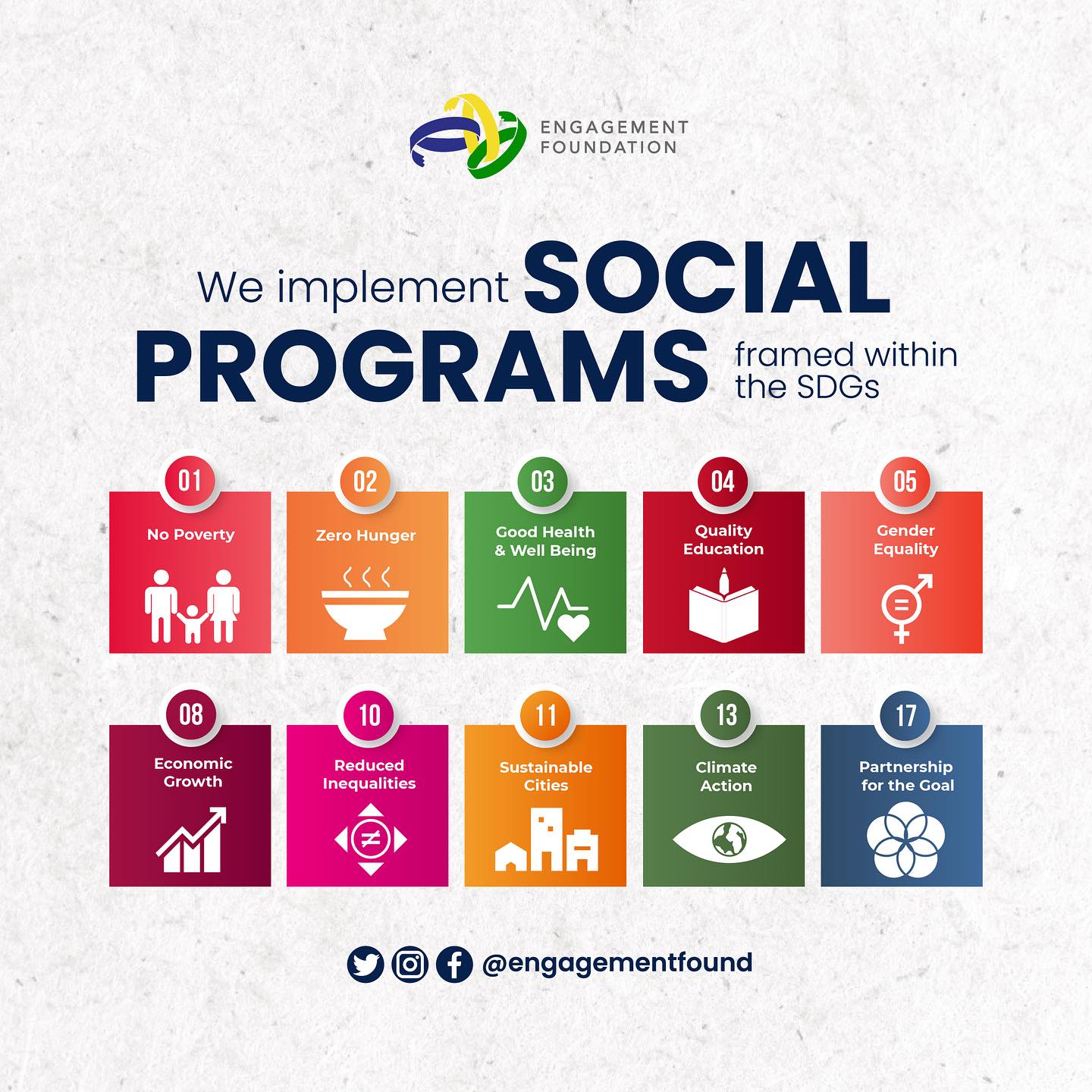 ENGAGEMENT FOUNDATION

We implement SOCIAL PROGRAMS framed within the SDGs

01
No Poverty

02
Zero Hunger

03
Good Health & Well Being

04
Quality Education

05
Gender Equality

08
Economic Growth

10
Reduced Inequalities

11
Sustainable Cities

13
Climate Action

17
Partnership for the Goal

@engagementfound